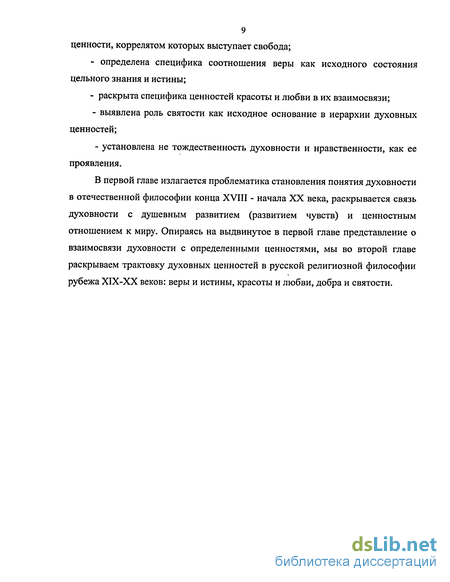 9

ценности, коррелятом которых выступает свобода;

- определена специфика соотношения веры как исходного состояния цельного знания и истины;

- раскрыта специфика ценностей красоты и любви в их взаимосвязи;

- выявлена роль святости как исходное основание в иерархии духовных ценностей;

- установлена не тождественность духовности и нравственности, как ее проявления.

В первой главе излагается проблематика становления понятия духовности в отечественной философии конца XVIII - начала XX века, раскрывается связь духовности с душевным развитием (развитием чувств) и ценностным отношением к миру. Опираясь на выдвинутое в первой главе представление о взаимосвязи духовности с определенными ценностями, мы во второй главе раскрываем трактовку духовных ценностей в русской религиозной философии рубежа XIX-XX веков: веры и истины, красоты и любви, добра и святости.

dsLib.net
библиотека диссертаций